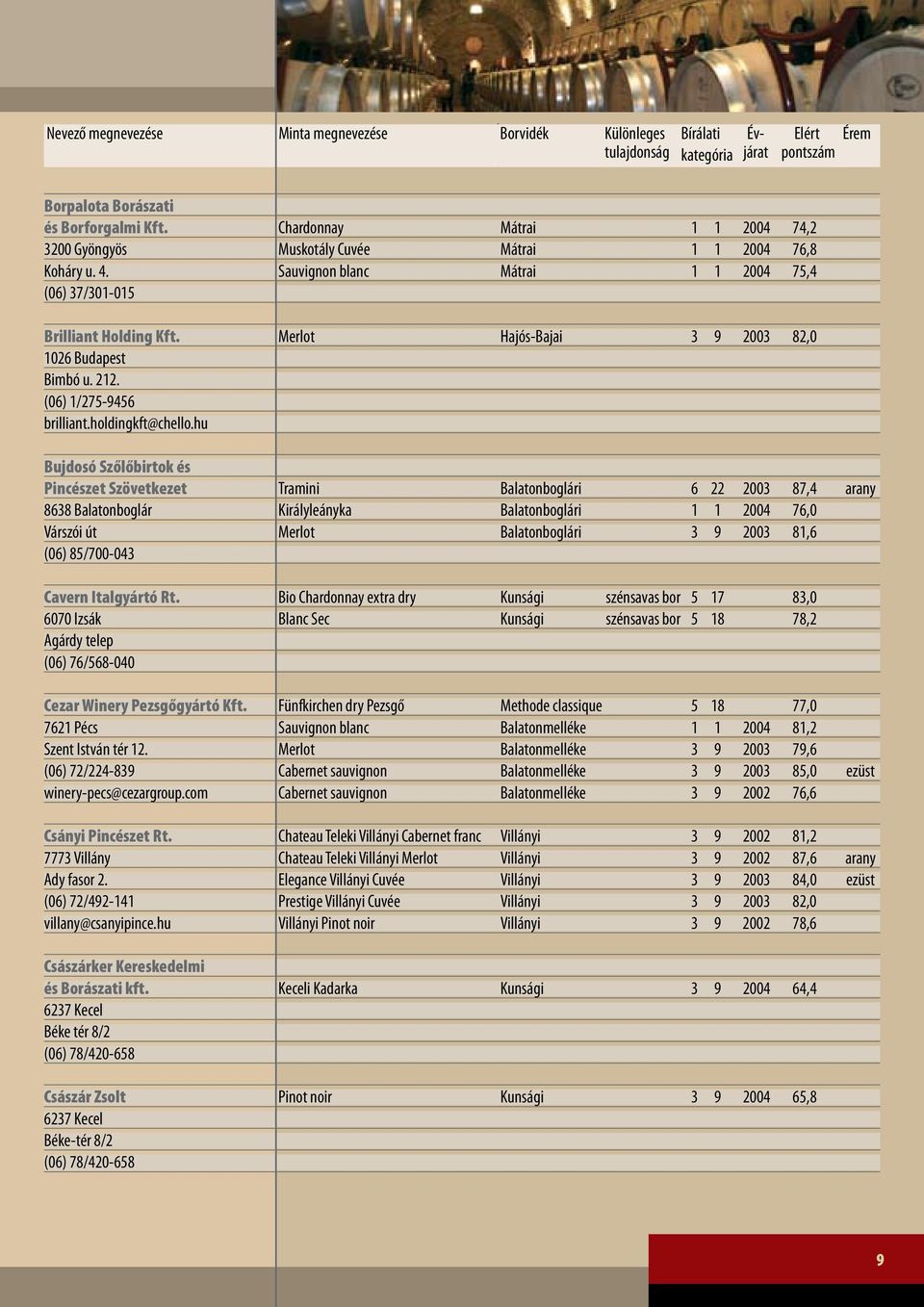 | Nevező megnevezése | Minta megnevezése | Borvidék | Különleges tulajdonság | Bírálati kategória | | Évjárat | Elért pontszám | Érem |
|---|---|---|---|---|---|---|---|---|
| Borpalota Borászati | | | | | | | | |
| és Borforgalmi Kft. | Chardonnay | Mátrai | | 1 | 1 | 2004 | 74,2 | |
| 3200 Gyöngyös | Muskotály Cuvée | Mátrai | | 1 | 1 | 2004 | 76,8 | |
| Koháry u. 4. | Sauvignon blanc | Mátrai | | 1 | 1 | 2004 | 75,4 | |
| (06) 37/301-015 | | | | | | | | |
| Brilliant Holding Kft. | Merlot | Hajós-Bajai | | 3 | 9 | 2003 | 82,0 | |
| 1026 Budapest | | | | | | | | |
| Bimbó u. 212. | | | | | | | | |
| (06) 1/275-9456 | | | | | | | | |
| brilliant.holdingkft@chello.hu | | | | | | | | |
| Bujdosó Szőlőbirtok és | | | | | | | | |
| Pincészet Szövetkezet | Tramini | Balatonboglári | | 6 | 22 | 2003 | 87,4 | arany |
| 8638 Balatonboglár | Királyleányka | Balatonboglári | | 1 | 1 | 2004 | 76,0 | |
| Várszói út | Merlot | Balatonboglári | | 3 | 9 | 2003 | 81,6 | |
| (06) 85/700-043 | | | | | | | | |
| Cavern Italgyártó Rt. | Bio Chardonnay extra dry | Kunsági | szénsavas bor | 5 | 17 | | 83,0 | |
| 6070 Izsák | Blanc Sec | Kunsági | szénsavas bor | 5 | 18 | | 78,2 | |
| Agárdy telep | | | | | | | | |
| (06) 76/568-040 | | | | | | | | |
| Cezar Winery Pezsgőgyártó Kft. | Fünfkirchen dry Pezsgő | Methode classique | | 5 | 18 | | 77,0 | |
| 7621 Pécs | Sauvignon blanc | Balatonmelléke | | 1 | 1 | 2004 | 81,2 | |
| Szent István tér 12. | Merlot | Balatonmelléke | | 3 | 9 | 2003 | 79,6 | |
| (06) 72/224-839 | Cabernet sauvignon | Balatonmelléke | | 3 | 9 | 2003 | 85,0 | ezüst |
| winery-pecs@cezargroup.com | Cabernet sauvignon | Balatonmelléke | | 3 | 9 | 2002 | 76,6 | |
| Csányi Pincészet Rt. | Chateau Teleki Villányi Cabernet franc | Villányi | | 3 | 9 | 2002 | 81,2 | |
| 7773 Villány | Chateau Teleki Villányi Merlot | Villányi | | 3 | 9 | 2002 | 87,6 | arany |
| Ady fasor 2. | Elegance Villányi Cuvée | Villányi | | 3 | 9 | 2003 | 84,0 | ezüst |
| (06) 72/492-141 | Prestige Villányi Cuvée | Villányi | | 3 | 9 | 2003 | 82,0 | |
| villany@csanyipince.hu | Villányi Pinot noir | Villányi | | 3 | 9 | 2002 | 78,6 | |
| Császárker Kereskedelmi | | | | | | | | |
| és Borászati kft. | Keceli Kadarka | Kunsági | | 3 | 9 | 2004 | 64,4 | |
| 6237 Kecel | | | | | | | | |
| Béke tér 8/2 | | | | | | | | |
| (06) 78/420-658 | | | | | | | | |
| Császár Zsolt | Pinot noir | Kunsági | | 3 | 9 | 2004 | 65,8 | |
| 6237 Kecel | | | | | | | | |
| Béke-tér 8/2 | | | | | | | | |
| (06) 78/420-658 | | | | | | | | |

9